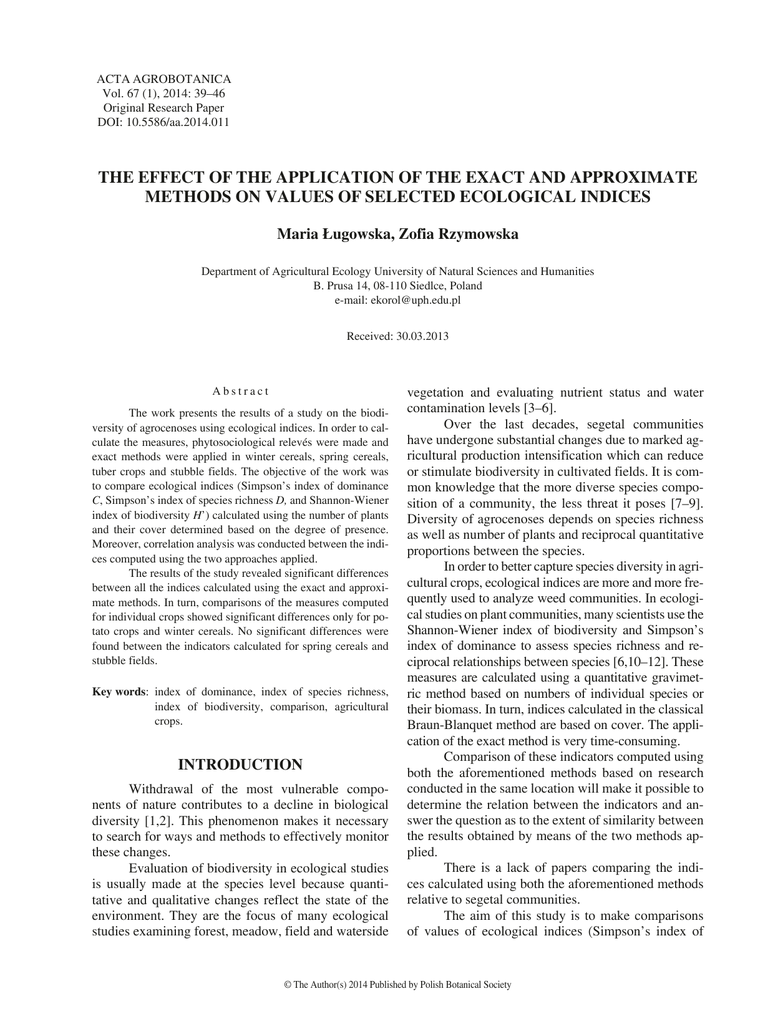 ACTA AGROBOTANICA
Vol. 67 (1), 2014: 39–46
Original Research Paper
DOI: 10.5586/aa.2014.011

THE EFFECT OF THE APPLICATION OF THE EXACT AND APPROXIMATE METHODS ON VALUES OF SELECTED ECOLOGICAL INDICES

Maria Ługowska, Zofia Rzymowska

Department of Agricultural Ecology University of Natural Sciences and Humanities
B. Prusa 14, 08-110 Siedlce, Poland
e-mail: ekorol@uph.edu.pl

Received: 30.03.2013

Abstract

The work presents the results of a study on the biodiversity of agrocenoses using ecological indices. In order to calculate the measures, phytosociological relevés were made and exact methods were applied in winter cereals, spring cereals, tuber crops and stubble fields. The objective of the work was to compare ecological indices (Simpson's index of dominance $C$, Simpson's index of species richness $D$, and Shannon-Wiener index of biodiversity $H'$) calculated using the number of plants and their cover determined based on the degree of presence. Moreover, correlation analysis was conducted between the indices computed using the two approaches applied.

The results of the study revealed significant differences between all the indices calculated using the exact and approximate methods. In turn, comparisons of the measures computed for individual crops showed significant differences only for potato crops and winter cereals. No significant differences were found between the indicators calculated for spring cereals and stubble fields.

Key words: index of dominance, index of species richness, index of biodiversity, comparison, agricultural crops.

INTRODUCTION

Withdrawal of the most vulnerable components of nature contributes to a decline in biological diversity [1,2]. This phenomenon makes it necessary to search for ways and methods to effectively monitor these changes.

Evaluation of biodiversity in ecological studies is usually made at the species level because quantitative and qualitative changes reflect the state of the environment. They are the focus of many ecological studies examining forest, meadow, field and waterside vegetation and evaluating nutrient status and water contamination levels [3–6].

Over the last decades, segetal communities have undergone substantial changes due to marked agricultural production intensification which can reduce or stimulate biodiversity in cultivated fields. It is common knowledge that the more diverse species composition of a community, the less threat it poses [7–9]. Diversity of agrocenoses depends on species richness as well as number of plants and reciprocal quantitative proportions between the species.

In order to better capture species diversity in agricultural crops, ecological indices are more and more frequently used to analyze weed communities. In ecological studies on plant communities, many scientists use the Shannon-Wiener index of biodiversity and Simpson's index of dominance to assess species richness and reciprocal relationships between species [6,10–12]. These measures are calculated using a quantitative gravimetric method based on numbers of individual species or their biomass. In turn, indices calculated in the classical Braun-Blanquet method are based on cover. The application of the exact method is very time-consuming.

Comparison of these indicators computed using both the aforementioned methods based on research conducted in the same location will make it possible to determine the relation between the indicators and answer the question as to the extent of similarity between the results obtained by means of the two methods applied.

There is a lack of papers comparing the indices calculated using both the aforementioned methods relative to segetal communities.

The aim of this study is to make comparisons of values of ecological indices (Simpson's index of

© The Author(s) 2014 Published by Polish Botanical Society